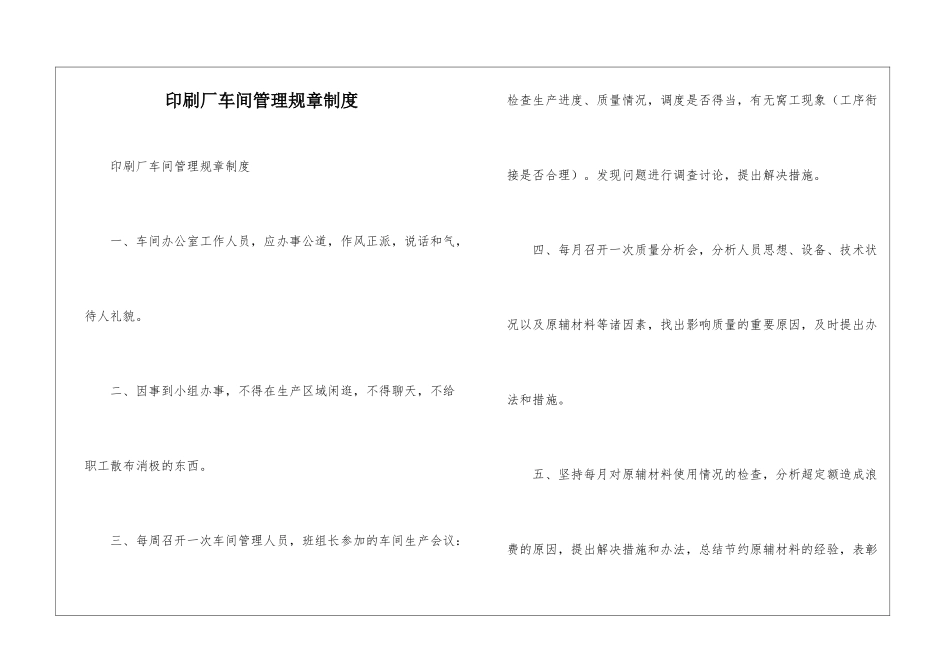 印刷厂车间管理规章制度

印刷厂车间管理规章制度

一、车间办公室工作人员，应办事公道，作风正派，说话和气，待人礼貌。

二、因事到小组办事，不得在生产区域闲逛，不得聊天，不给职工散布消极的东西。

三、每周召开一次车间管理人员，班组长参加的车间生产会议：检查生产进度、质量情况，调度是否得当，有无窝工现象（工序衔接是否合理）。发现问题进行调查讨论，提出解决措施。

四、每月召开一次质量分析会，分析人员思想、设备、技术状况以及原辅材料等诸因素，找出影响质量的重要原因，及时提出办法和措施。

五、坚持每月对原辅材料使用情况的检查，分析超定额造成浪费的原因，提出解决措施和办法，总结节约原辅材料的经验，表彰